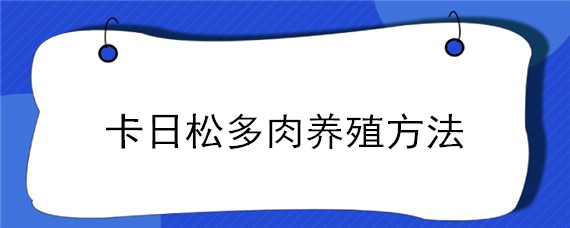 卡日松多肉养殖方法